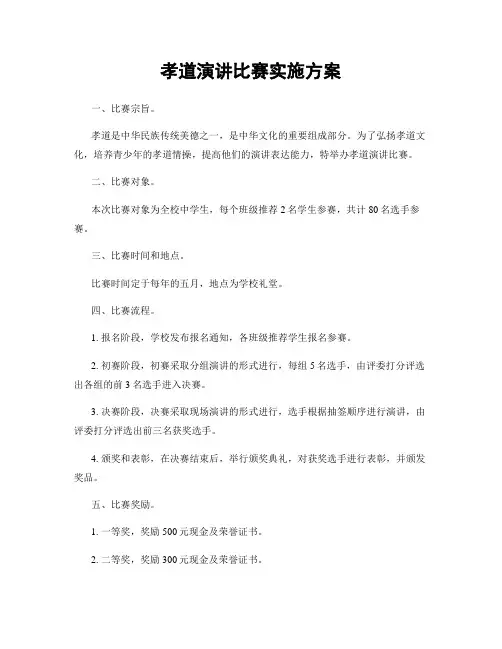 孝道演讲比赛实施方案

一、比赛宗旨。

孝道是中华民族传统美德之一，是中华文化的重要组成部分。为了弘扬孝道文化，培养青少年的孝道情操，提高他们的演讲表达能力，特举办孝道演讲比赛。

二、比赛对象。

本次比赛对象为全校中学生，每个班级推荐 2 名学生参赛，共计 80 名选手参赛。

三、比赛时间和地点。

比赛时间定于每年的五月，地点为学校礼堂。

四、比赛流程。

1. 报名阶段，学校发布报名通知，各班级推荐学生报名参赛。

2. 初赛阶段，初赛采取分组演讲的形式进行，每组 5 名选手，由评委打分评选出各组的前 3 名选手进入决赛。

3. 决赛阶段，决赛采取现场演讲的形式进行，选手根据抽签顺序进行演讲，由评委打分评选出前三名获奖选手。

4. 颁奖和表彰，在决赛结束后，举行颁奖典礼，对获奖选手进行表彰，并颁发奖品。

五、比赛奖励。

1. 一等奖，奖励 500 元现金及荣誉证书。

2. 二等奖，奖励 300 元现金及荣誉证书。